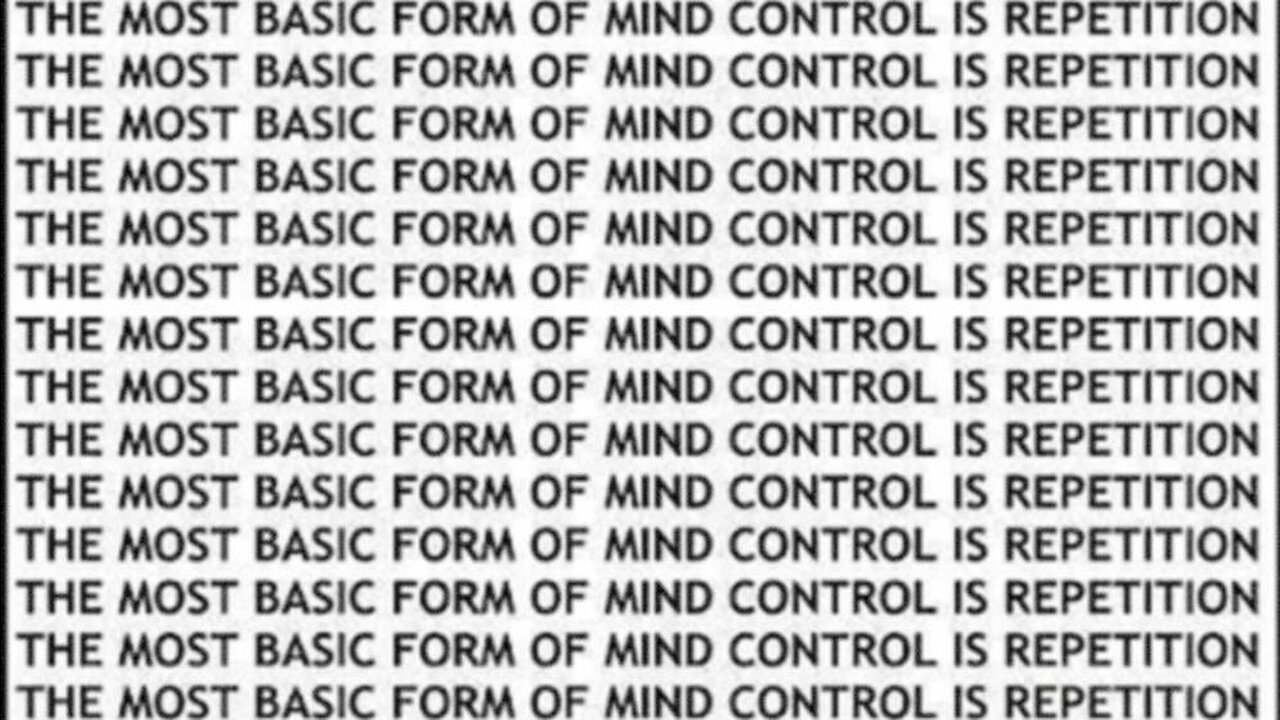 THE MOST BASIC FORM OF MIND CONTROL IS REPETITION
THE MOST BASIC FORM OF MIND CONTROL IS REPETITION
THE MOST BASIC FORM OF MIND CONTROL IS REPETITION
THE MOST BASIC FORM OF MIND CONTROL IS REPETITION
THE MOST BASIC FORM OF MIND CONTROL IS REPETITION
THE MOST BASIC FORM OF MIND CONTROL IS REPETITION
THE MOST BASIC FORM OF MIND CONTROL IS REPETITION
THE MOST BASIC FORM OF MIND CONTROL IS REPETITION
THE MOST BASIC FORM OF MIND CONTROL IS REPETITION
THE MOST BASIC FORM OF MIND CONTROL IS REPETITION
THE MOST BASIC FORM OF MIND CONTROL IS REPETITION
THE MOST BASIC FORM OF MIND CONTROL IS REPETITION
THE MOST BASIC FORM OF MIND CONTROL IS REPETITION
THE MOST BASIC FORM OF MIND CONTROL IS REPETITION